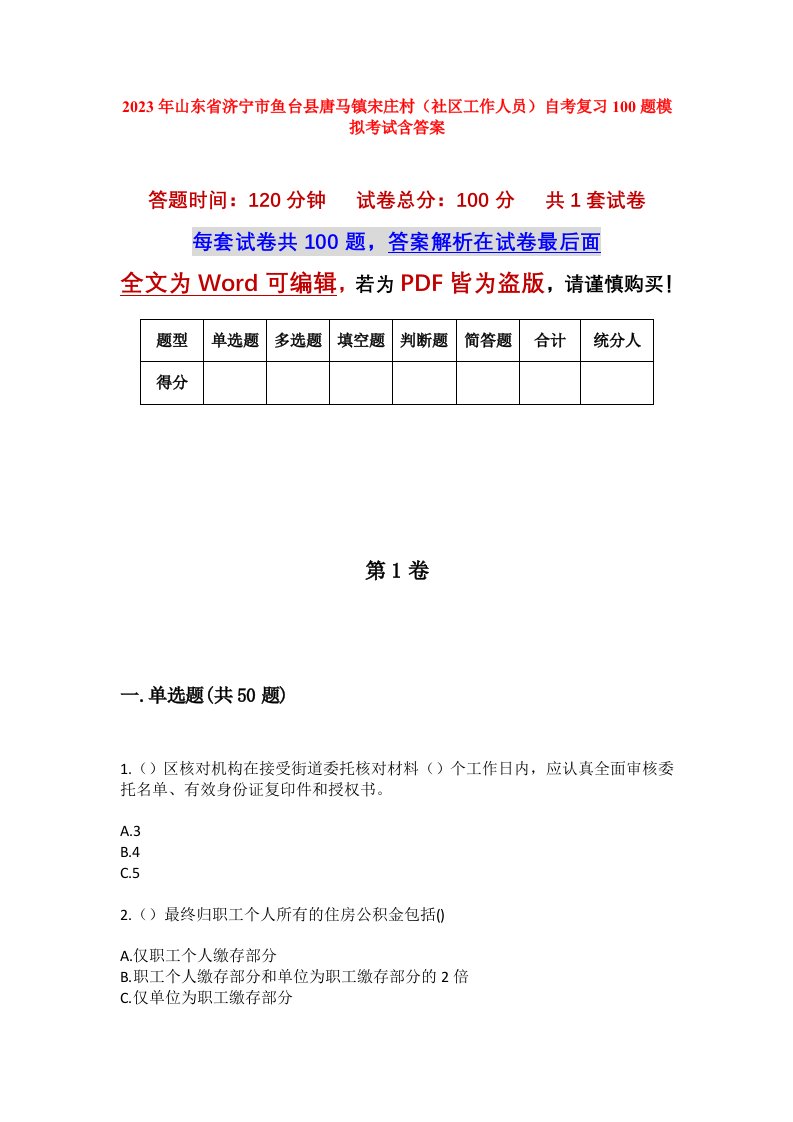 2023年山东省济宁市鱼台县唐马镇宋庄村（社区工作人员）自考复习100题模拟考试含答案

答题时间：120分钟　试卷总分：100分　共1套试卷

每套试卷共100题，答案解析在试卷最后面

全文为Word可编辑，若为PDF皆为盗版，请谨慎购买！

| 题型 | 单选题 | 多选题 | 填空题 | 判断题 | 简答题 | 合计 | 统分人 |
|---|---|---|---|---|---|---|---|
| 得分 |  |  |  |  |  |  |  |

第1卷

一.单选题(共50题)

1.（）区核对机构在接受街道委托核对材料（）个工作日内，应认真全面审核委托名单、有效身份证复印件和授权书。

A.3
B.4
C.5

2.（）最终归职工个人所有的住房公积金包括()

A.仅职工个人缴存部分
B.职工个人缴存部分和单位为职工缴存部分的2倍
C.仅单位为职工缴存部分